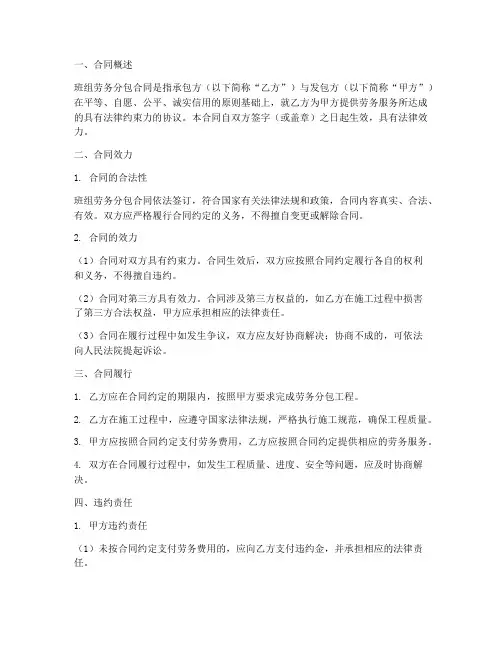 一、合同概述

班组劳务分包合同是指承包方（以下简称“乙方”）与发包方（以下简称“甲方”）在平等、自愿、公平、诚实信用的原则基础上，就乙方为甲方提供劳务服务所达成的具有法律约束力的协议。本合同自双方签字（或盖章）之日起生效，具有法律效力。

二、合同效力

1. 合同的合法性

班组劳务分包合同依法签订，符合国家有关法律法规和政策，合同内容真实、合法、有效。双方应严格履行合同约定的义务，不得擅自变更或解除合同。

2. 合同的效力

（1）合同对双方具有约束力。合同生效后，双方应按照合同约定履行各自的权利和义务，不得擅自违约。

（2）合同对第三方具有效力。合同涉及第三方权益的，如乙方在施工过程中损害了第三方合法权益，甲方应承担相应的法律责任。

（3）合同在履行过程中如发生争议，双方应友好协商解决；协商不成的，可依法向人民法院提起诉讼。

三、合同履行

1. 乙方应在合同约定的期限内，按照甲方要求完成劳务分包工程。

2. 乙方在施工过程中，应遵守国家法律法规，严格执行施工规范，确保工程质量。

3. 甲方应按照合同约定支付劳务费用，乙方应按照合同约定提供相应的劳务服务。

4. 双方在合同履行过程中，如发生工程质量、进度、安全等问题，应及时协商解决。

四、违约责任

1. 甲方违约责任

（1）未按合同约定支付劳务费用的，应向乙方支付违约金，并承担相应的法律责任。